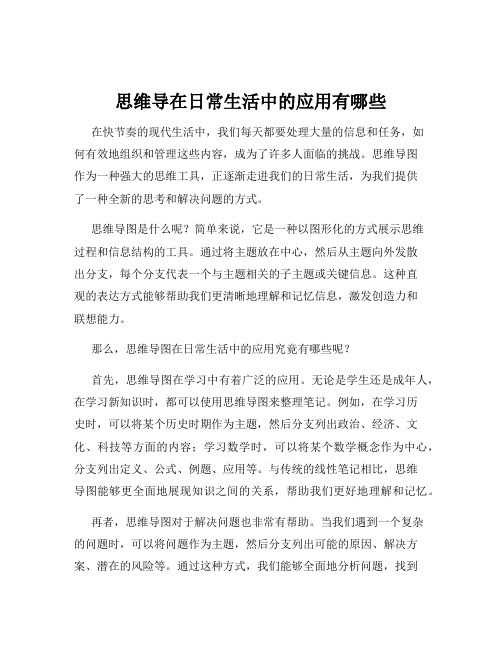 思维导在日常生活中的应用有哪些

在快节奏的现代生活中，我们每天都要处理大量的信息和任务，如何有效地组织和管理这些内容，成为了许多人面临的挑战。思维导图作为一种强大的思维工具，正逐渐走进我们的日常生活，为我们提供了一种全新的思考和解决问题的方式。

思维导图是什么呢？简单来说，它是一种以图形化的方式展示思维过程和信息结构的工具。通过将主题放在中心，然后从主题向外发散出分支，每个分支代表一个与主题相关的子主题或关键信息。这种直观的表达方式能够帮助我们更清晰地理解和记忆信息，激发创造力和联想能力。

那么，思维导图在日常生活中的应用究竟有哪些呢？

首先，思维导图在学习中有着广泛的应用。无论是学生还是成年人，在学习新知识时，都可以使用思维导图来整理笔记。例如，在学习历史时，可以将某个历史时期作为主题，然后分支列出政治、经济、文化、科技等方面的内容；学习数学时，可以将某个数学概念作为中心，分支列出定义、公式、例题、应用等。与传统的线性笔记相比，思维导图能够更全面地展现知识之间的关系，帮助我们更好地理解和记忆。

再者，思维导图对于解决问题也非常有帮助。当我们遇到一个复杂的问题时，可以将问题作为主题，然后分支列出可能的原因、解决方案、潜在的风险等。通过这种方式，我们能够全面地分析问题，找到